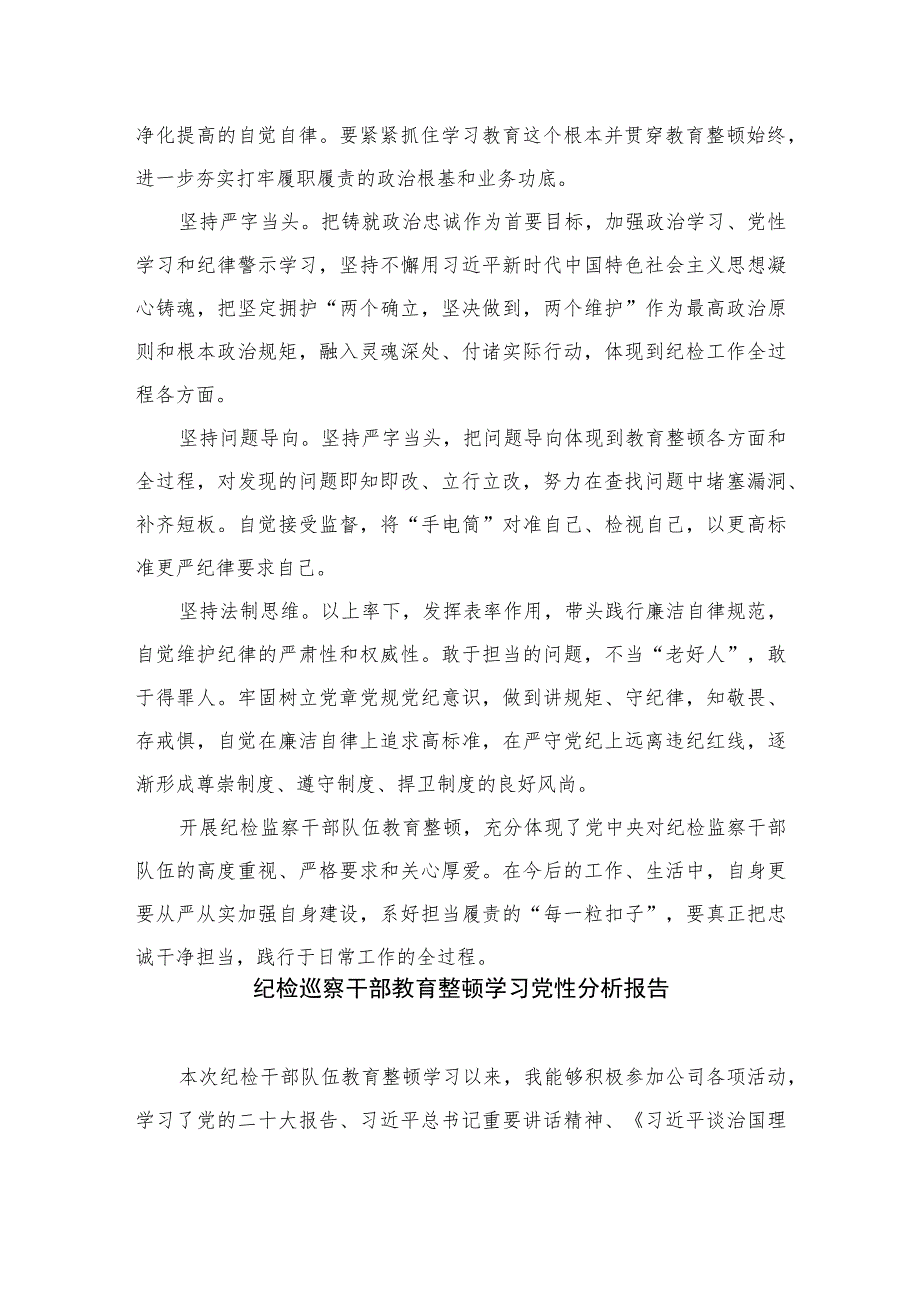 净化提高的自觉自律。要紧紧抓住学习教育这个根本并贯穿教育整顿始终，进一步夯实打牢履职履责的政治根基和业务功底。

坚持严字当头。把铸就政治忠诚作为首要目标，加强政治学习、党性学习和纪律警示学习，坚持不懈用习近平新时代中国特色社会主义思想凝心铸魂，把坚定拥护“两个确立，坚决做到，两个维护”作为最高政治原则和根本政治规矩，融入灵魂深处、付诸实际行动，体现到纪检工作全过程各方面。

坚持问题导向。坚持严字当头，把问题导向体现到教育整顿各方面和全过程，对发现的问题即知即改、立行立改，努力在查找问题中堵塞漏洞、补齐短板。自觉接受监督，将“手电筒”对准自己、检视自己，以更高标准更严纪律要求自己。

坚持法制思维。以上率下，发挥表率作用，带头践行廉洁自律规范，自觉维护纪律的严肃性和权威性。敢于担当的问题，不当“老好人”，敢于得罪人。牢固树立党章党规党纪意识，做到讲规矩、守纪律，知敬畏、存戒惧，自觉在廉洁自律上追求高标准，在严守党纪上远离违纪红线，逐渐形成尊崇制度、遵守制度、捍卫制度的良好风尚。

开展纪检监察干部队伍教育整顿，充分体现了党中央对纪检监察干部队伍的高度重视、严格要求和关心厚爱。在今后的工作、生活中，自身更要从严从实加强自身建设，系好担当履责的“每一粒扣子”，要真正把忠诚干净担当，践行于日常工作的全过程。

纪检巡察干部教育整顿学习党性分析报告

本次纪检干部队伍教育整顿学习以来，我能够积极参加公司各项活动，学习了党的二十大报告、习近平总书记重要讲话精神、《习近平谈治国理